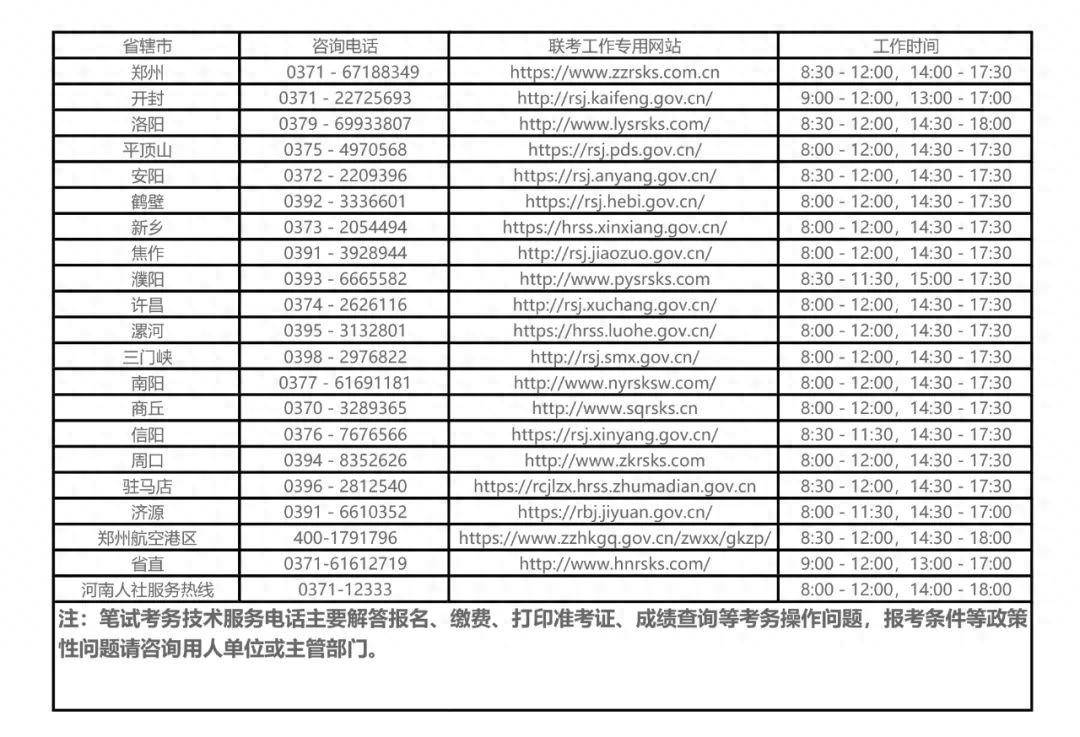 | 省辖市 | 咨询电话 | 联考工作专用网站 | 工作时间 |
|---|---|---|---|
| 郑州 | 0371 - 67188349 | https://www.zzrsks.com.cn | 8:30 - 12:00，14:00 - 17:30 |
| 开封 | 0371 - 22725693 | http://rsj.kaifeng.gov.cn/ | 9:00 - 12:00，13:00 - 17:00 |
| 洛阳 | 0379 - 69933807 | http://www.lysrsks.com/ | 8:30 - 12:00，14:30 - 18:00 |
| 平顶山 | 0375 - 4970568 | https://rsj.pds.gov.cn/ | 8:00 - 12:00，14:30 - 17:30 |
| 安阳 | 0372 - 2209396 | https://rsj.anyang.gov.cn/ | 8:30 - 12:00，14:30 - 17:30 |
| 鹤壁 | 0392 - 3336601 | https://rsj.hebi.gov.cn/ | 8:00 - 12:00，14:30 - 17:30 |
| 新乡 | 0373 - 2054494 | https://hrss.xinxiang.gov.cn/ | 8:00 - 12:00，14:30 - 17:30 |
| 焦作 | 0391 - 3928944 | http://rsj.jiaozuo.gov.cn/ | 8:00 - 12:00，14:30 - 17:30 |
| 濮阳 | 0393 - 6665582 | http://www.pysrsks.com | 8:30 - 11:30，15:00 - 17:30 |
| 许昌 | 0374 - 2626116 | http://rsj.xuchang.gov.cn/ | 8:00 - 12:00，14:30 - 17:30 |
| 漯河 | 0395 - 3132801 | https://hrss.luohe.gov.cn/ | 8:00 - 12:00，14:30 - 17:30 |
| 三门峡 | 0398 - 2976822 | http://rsj.smx.gov.cn/ | 8:00 - 12:00，14:30 - 17:30 |
| 南阳 | 0377 - 61691181 | http://www.nyrsksw.com/ | 8:00 - 12:00，14:30 - 17:30 |
| 商丘 | 0370 - 3289365 | http://www.sqrsks.cn | 8:00 - 12:00，14:30 - 17:30 |
| 信阳 | 0376 - 7676566 | https://rsj.xinyang.gov.cn/ | 8:30 - 11:30，14:30 - 17:30 |
| 周口 | 0394 - 8352626 | http://www.zkrsks.com | 8:00 - 12:00，14:30 - 17:30 |
| 驻马店 | 0396 - 2812540 | https://rcjlzx.hrss.zhumadian.gov.cn | 8:30 - 12:00，14:30 - 17:30 |
| 济源 | 0391 - 6610352 | https://rbj.jiyuan.gov.cn/ | 8:00 - 11:30，14:30 - 17:00 |
| 郑州航空港区 | 400-1791796 | https://www.zzhkgq.gov.cn/zwxx/gkzp/ | 8:30 - 12:00，14:30 - 18:00 |
| 省直 | 0371-61612719 | http://www.hnrsks.com/ | 9:00 - 12:00，13:00 - 17:00 |
| 河南人社服务热线 | 0371-12333 | | 8:00 - 12:00，14:00 - 18:00 |

注：笔试考务技术服务电话主要解答报名、缴费、打印准考证、成绩查询等考务操作问题，报考条件等政策性问题请咨询用人单位或主管部门。